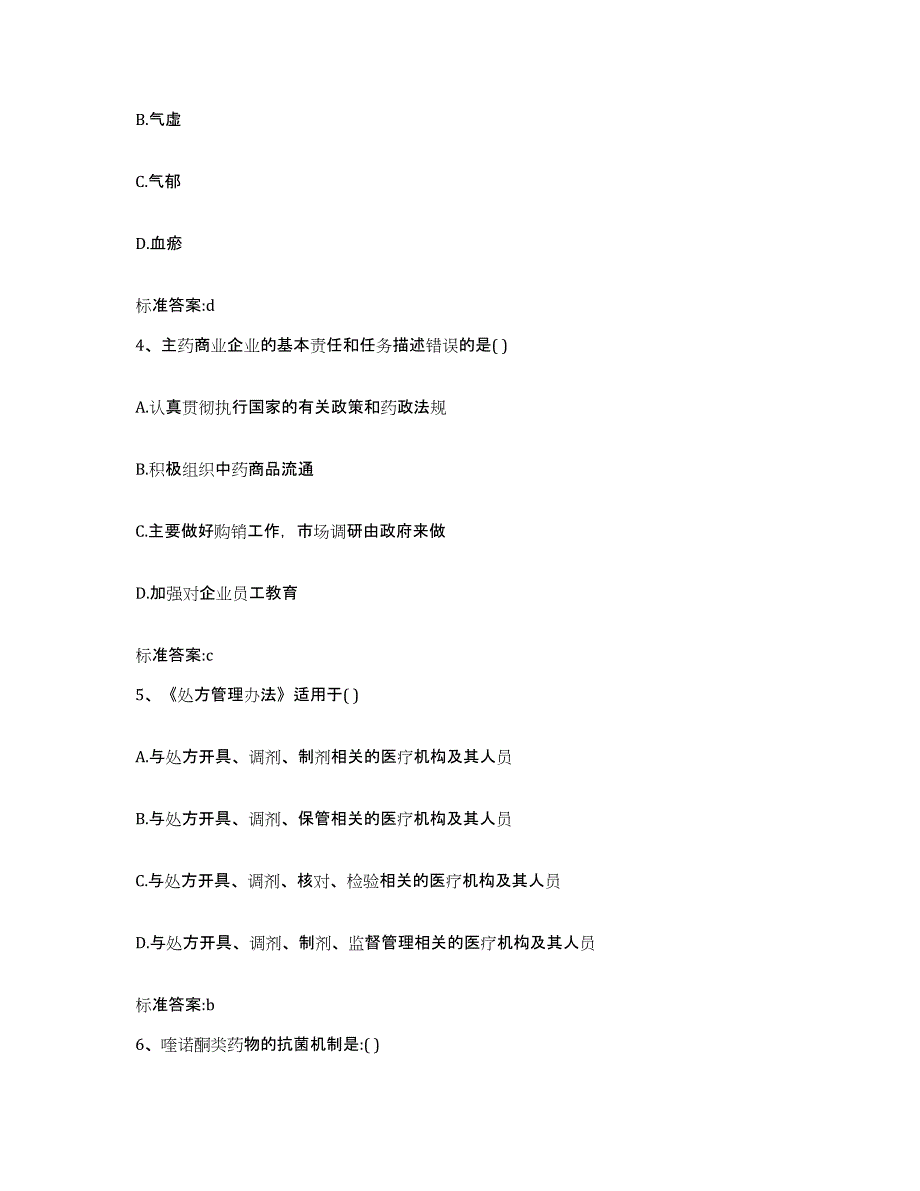 B.气虚

C.气郁

D.血瘀

标准答案:d

4、主药商业企业的基本责任和任务描述错误的是( )

A.认真贯彻执行国家的有关政策和药政法规

B.积极组织中药商品流通

C.主要做好购销工作，市场调研由政府来做

D.加强对企业员工教育

标准答案:c

5、《处方管理办法》适用于( )

A.与处方开具、调剂、制剂相关的医疗机构及其人员

B.与处方开具、调剂、保管相关的医疗机构及其人员

C.与处方开具、调剂、核对、检验相关的医疗机构及其人员

D.与处方开具、调剂、制剂、监督管理相关的医疗机构及其人员

标准答案:b

6、喹诺酮类药物的抗菌机制是:( )